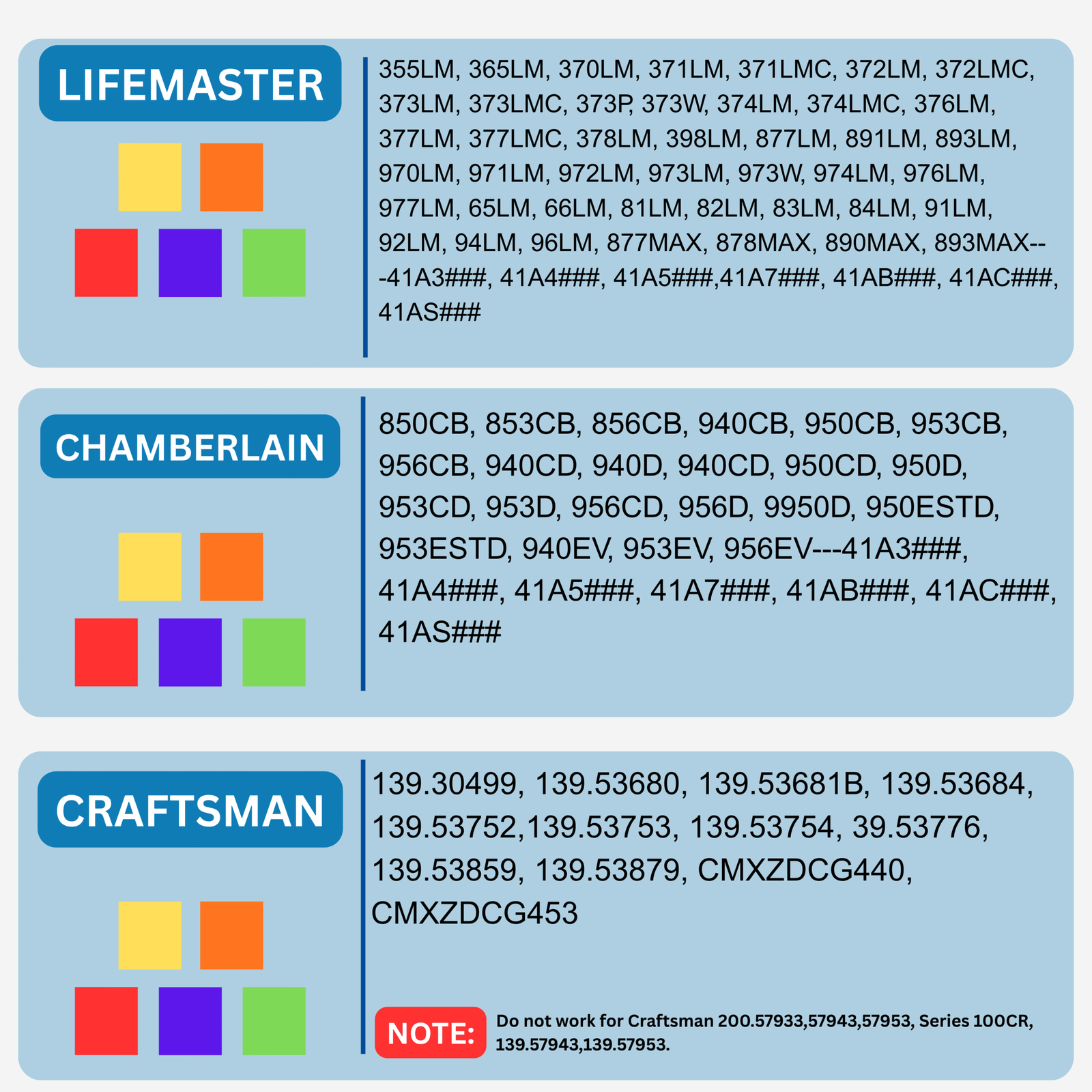 LIFEMASTER

355LM, 365LM, 370LM, 371LM, 371LMC, 372LM, 372LMC, 373LM, 373LMC, 373P, 373W, 374LM, 374LMC, 376LM, 377LM, 377LMC, 378LM, 398LM, 877LM, 891LM, 893LM, 970LM, 971LM, 972LM, 973LM, 973W, 974LM, 976LM, 977LM, 65LM, 66LM, 81LM, 82LM, 83LM, 84LM, 91LM, 92LM, 94LM, 96LM, 877MAX, 878MAX, 890MAX, 893MAX---41A3###, 41A4###, 41A5###,41A7###, 41AB###, 41AC###, 41AS###

CHAMBERLAIN

850CB, 853CB, 856CB, 940CB, 950CB, 953CB, 956CB, 940CD, 940D, 940CD, 950CD, 950D, 953CD, 953D, 956CD, 956D, 9950D, 950ESTD, 953ESTD, 940EV, 953EV, 956EV---41A3###, 41A4###, 41A5###, 41A7###, 41AB###, 41AC###, 41AS###

CRAFTSMAN

139.30499, 139.53680, 139.53681B, 139.53684, 139.53752,139.53753, 139.53754, 39.53776, 139.53859, 139.53879, CMXZDCG440, CMXZDCG453

NOTE: Do not work for Craftsman 200.57933,57943,57953, Series 100CR, 139.57943,139.57953.